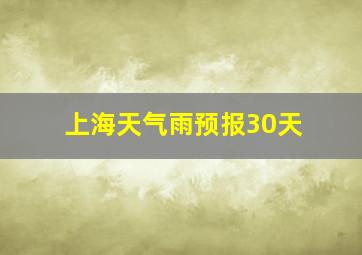 上海天气雨预报30天